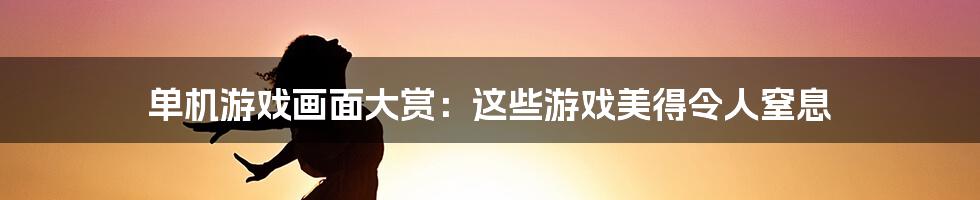 单机游戏画面大赏：这些游戏美得令人窒息